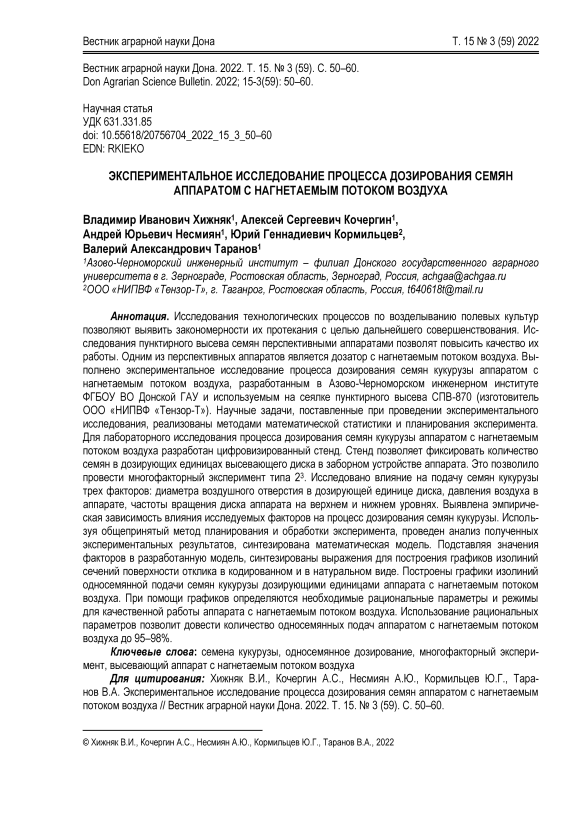 Вестник аграрной науки Дона

Т. 15 № 3 (59) 2022

Вестник аграрной науки Дона. 2022. Т. 15. № 3 (59). С. 50–60.
Don Agrarian Science Bulletin. 2022; 15-3(59): 50–60.

Научная статья
УДК 631.331.85
doi: 10.55618/20756704_2022_15_3_50–60
EDN: RKIEKO

ЭКСПЕРИМЕНТАЛЬНОЕ ИССЛЕДОВАНИЕ ПРОЦЕССА ДОЗИРОВАНИЯ СЕМЯН АППАРАТОМ С НАГНЕТАЕМЫМ ПОТОКОМ ВОЗДУХА

Владимир Иванович Хижняк$^1$, Алексей Сергеевич Кочергин$^1$, Андрей Юрьевич Несмиян$^1$, Юрий Геннадиевич Кормильцев$^2$, Валерий Александрович Таранов$^1$
$^1$Азово-Черноморский инженерный институт – филиал Донского государственного аграрного университета в г. Зернограде, Ростовская область, Зерноград, Россия, achgaa@achgaa.ru
$^2$ООО «НИПВФ «Тензор-Т», г. Таганрог, Ростовская область, Россия, t640618t@mail.ru

Аннотация. Исследования технологических процессов по возделыванию полевых культур позволяют выявить закономерности их протекания с целью дальнейшего совершенствования. Исследования пунктирного высева семян перспективными аппаратами позволят повысить качество их работы. Одним из перспективных аппаратов является дозатор с нагнетаемым потоком воздуха. Выполнено экспериментальное исследование процесса дозирования семян кукурузы аппаратом с нагнетаемым потоком воздуха, разработанным в Азово-Черноморском инженерном институте ФГБОУ ВО Донской ГАУ и используемым на сеялке пунктирного высева СПВ-870 (изготовитель ООО «НИПВФ «Тензор-Т»). Научные задачи, поставленные при проведении экспериментального исследования, реализованы методами математической статистики и планирования эксперимента. Для лабораторного исследования процесса дозирования семян кукурузы аппаратом с нагнетаемым потоком воздуха разработан цифровизированный стенд. Стенд позволяет фиксировать количество семян в дозирующих единицах высевающего диска в заборном устройстве аппарата. Это позволило провести многофакторный эксперимент типа $2^3$. Исследовано влияние на подачу семян кукурузы трех факторов: диаметра воздушного отверстия в дозирующей единице диска, давления воздуха в аппарате, частоты вращения диска аппарата на верхнем и нижнем уровнях. Выявлена эмпирическая зависимость влияния исследуемых факторов на процесс дозирования семян кукурузы. Используя общепринятый метод планирования и обработки эксперимента, проведен анализ полученных экспериментальных результатов, синтезирована математическая модель. Подставляя значения факторов в разработанную модель, синтезированы выражения для построения графиков изолиний сечений поверхности отклика в кодированном и в натуральном виде. Построены графики изолиний односемянной подачи семян кукурузы дозирующими единицами аппарата с нагнетаемым потоком воздуха. При помощи графиков определяются необходимые рациональные параметры и режимы для качественной работы аппарата с нагнетаемым потоком воздуха. Использование рациональных параметров позволит довести количество односемянных подач аппаратом с нагнетаемым потоком воздуха до 95–98%.

Ключевые слова: семена кукурузы, односемянное дозирование, многофакторный эксперимент, высевающий аппарат с нагнетаемым потоком воздуха

Для цитирования: Хижняк В.И., Кочергин А.С., Несмиян А.Ю., Кормильцев Ю.Г., Таранов В.А. Экспериментальное исследование процесса дозирования семян аппаратом с нагнетаемым потоком воздуха // Вестник аграрной науки Дона. 2022. Т. 15. № 3 (59). С. 50–60.

© Хижняк В.И., Кочергин А.С., Несмиян А.Ю., Кормильцев Ю.Г., Таранов В.А., 2022